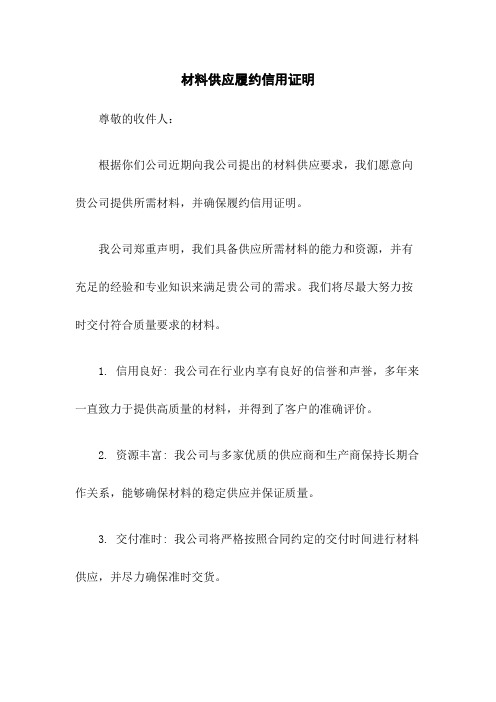 材料供应履约信用证明

尊敬的收件人：

根据你们公司近期向我公司提出的材料供应要求，我们愿意向贵公司提供所需材料，并确保履约信用证明。

我公司郑重声明，我们具备供应所需材料的能力和资源，并有充足的经验和专业知识来满足贵公司的需求。我们将尽最大努力按时交付符合质量要求的材料。

1. 信用良好：我公司在行业内享有良好的信誉和声誉，多年来一直致力于提供高质量的材料，并得到了客户的准确评价。

2. 资源丰富：我公司与多家优质的供应商和生产商保持长期合作关系，能够确保材料的稳定供应并保证质量。

3. 交付准时：我公司将严格按照合同约定的交付时间进行材料供应，并尽力确保准时交货。